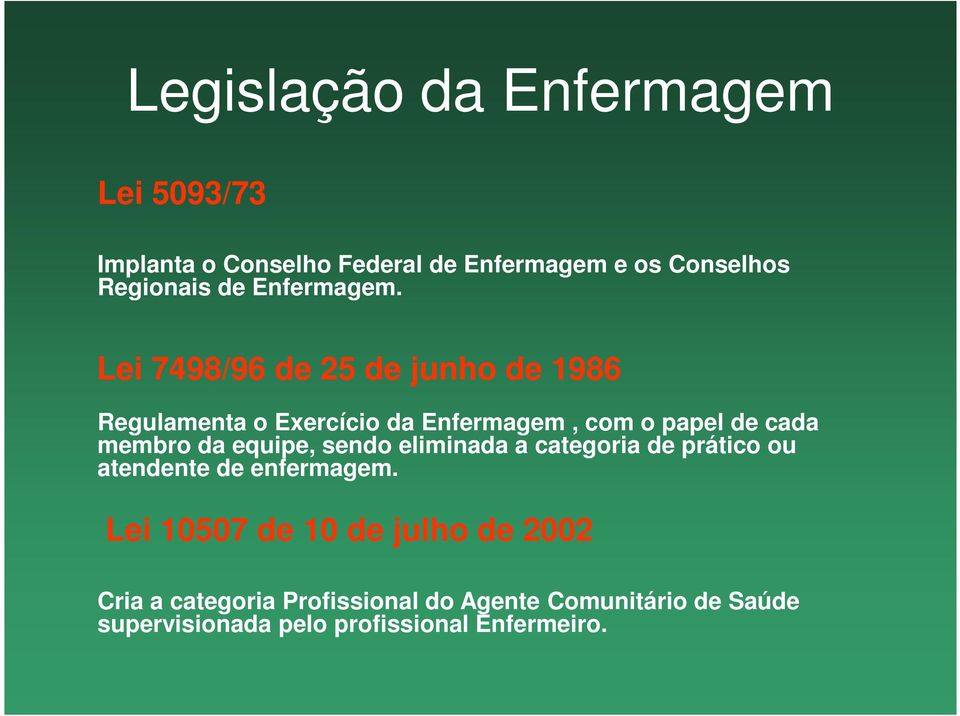 Legislação da Enfermagem

Lei 5093/73

Implanta o Conselho Federal de Enfermagem e os Conselhos Regionais de Enfermagem.

Lei 7498/96 de 25 de junho de 1986

Regulamenta o Exercício da Enfermagem , com o papel de cada membro da equipe, sendo eliminada a categoria de prático ou atendente de enfermagem.

Lei 10507 de 10 de julho de 2002

Cria a categoria Profissional do Agente Comunitário de Saúde supervisionada pelo profissional Enfermeiro.